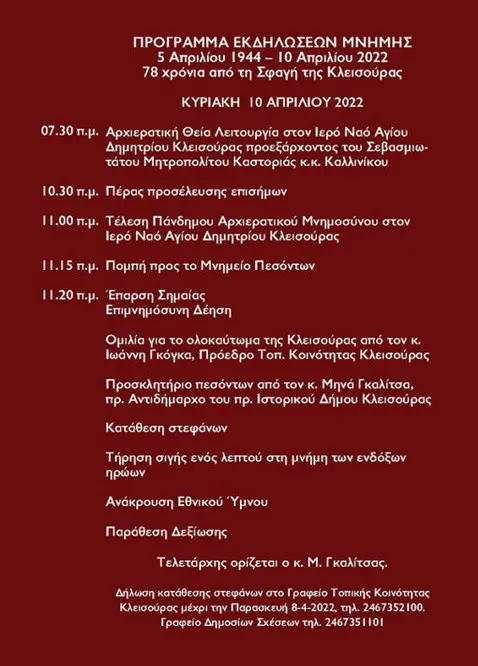 ΠΡΟΓΡΑΜΜΑ ΕΚΔΗΛΩΣΕΩΝ ΜΝΗΜΗΣ
5 Απριλίου 1944 – 10 Απριλίου 2022
78 χρόνια από τη Σφαγή της Κλεισούρας

ΚΥΡΙΑΚΗ 10 ΑΠΡΙΛΙΟΥ 2022

07.30 π.μ. Αρχιερατική Θεία Λειτουργία στον Ιερό Ναό Αγίου Δημητρίου Κλεισούρας προεξάρχοντος του Σεβασμιωτάτου Μητροπολίτου Καστοριάς κ.κ. Καλλινίκου

10.30 π.μ. Πέρας προσέλευσης επισήμων

11.00 π.μ. Τέλεση Πάνδημου Αρχιερατικού Μνημοσύνου στον Ιερό Ναό Αγίου Δημητρίου Κλεισούρας

11.15 π.μ. Πομπή προς το Μνημείο Πεσόντων

11.20 π.μ. Έπαρση Σημαίας
Επιμνημόσυνη Δέηση

Ομιλία για το ολοκαύτωμα της Κλεισούρας από τον κ. Ιωάννη Γκόγκα, Πρόεδρο Τοπ. Κοινότητας Κλεισούρας

Προσκλητήριο πεσόντων από τον κ. Μηνά Γκαλίτσα, πρ. Αντιδήμαρχο του πρ. Ιστορικού Δήμου Κλεισούρας

Κατάθεση στεφάνων

Τήρηση σιγής ενός λεπτού στη μνήμη των ενδόξων ηρώων

Ανάκρουση Εθνικού Ύμνου

Παράθεση Δεξίωσης

Τελετάρχης ορίζεται ο κ. Μ. Γκαλίτσας.

Δήλωση κατάθεσης στεφάνων στο Γραφείο Τοπικής Κοινότητας Κλεισούρας μέχρι την Παρασκευή 8-4-2022, τηλ. 2467352100.
Γραφείο Δημοσίων Σχέσεων τηλ. 2467351101